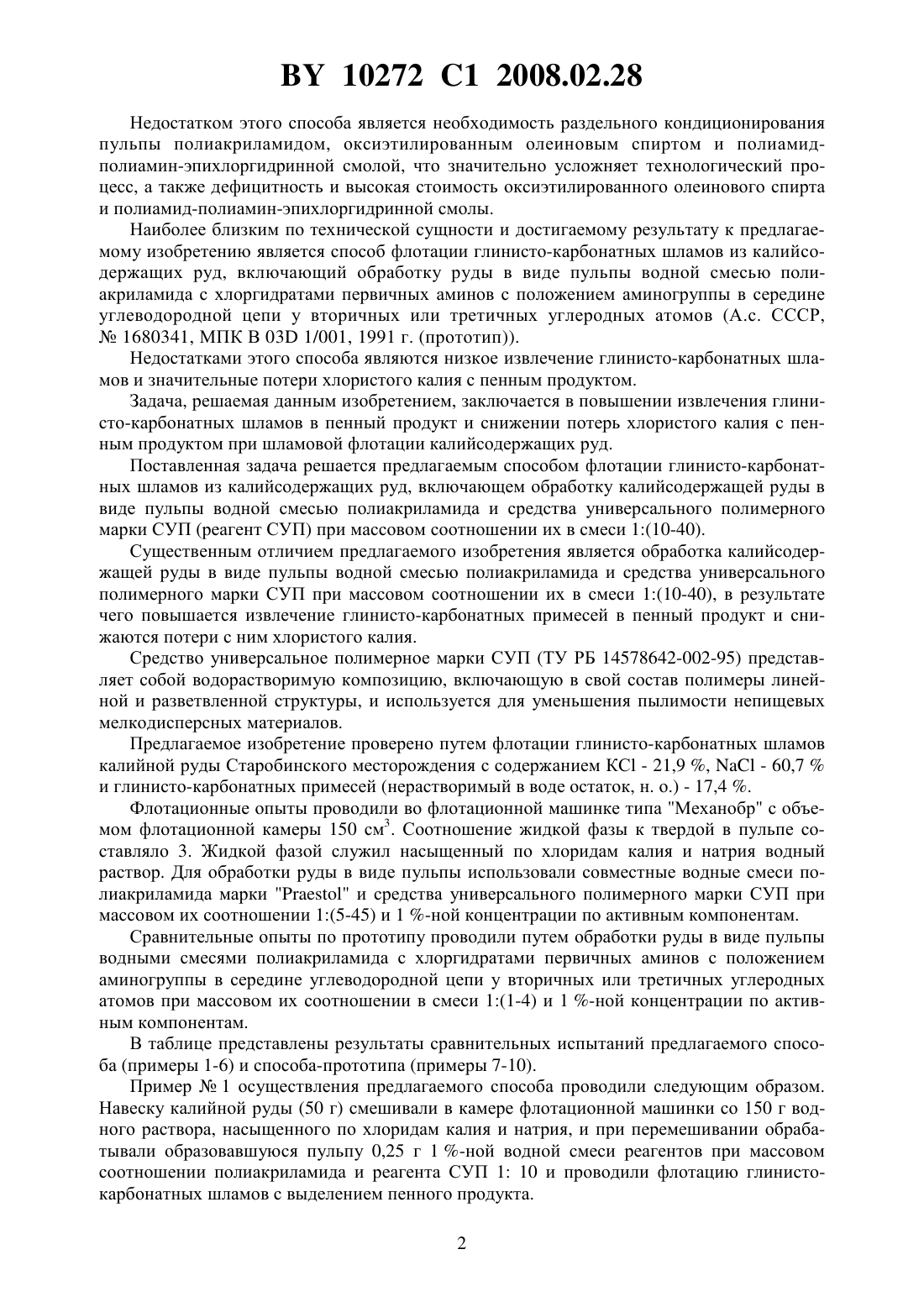 BY 10272 C1 2008.02.28

Недостатком этого способа является необходимость раздельного кондиционирования пульпы полиакриламидом, оксиэтилированным олеиновым спиртом и полиамид-полиамин-эпихлоргидринной смолой, что значительно усложняет технологический процесс, а также дефицитность и высокая стоимость оксиэтилированного олеинового спирта и полиамид-полиамин-эпихлоргидринной смолы.

Наиболее близким по технической сущности и достигаемому результату к предлагаемому изобретению является способ флотации глинисто-карбонатных шламов из калийсодержащих руд, включающий обработку руды в виде пульпы водной смесью полиакриламида с хлоргидратами первичных аминов с положением аминогруппы в середине углеводородной цепи у вторичных или третичных углеродных атомов (А.с. СССР, № 1680341, МПК B 03D 1/001, 1991 г. (прототип)).

Недостатками этого способа являются низкое извлечение глинисто-карбонатных шламов и значительные потери хлористого калия с пенным продуктом.

Задача, решаемая данным изобретением, заключается в повышении извлечения глинисто-карбонатных шламов в пенный продукт и снижении потерь хлористого калия с пенным продуктом при шламовой флотации калийсодержащих руд.

Поставленная задача решается предлагаемым способом флотации глинисто-карбонатных шламов из калийсодержащих руд, включающем обработку калийсодержащей руды в виде пульпы водной смесью полиакриламида и средства универсального полимерного марки СУП (реагент СУП) при массовом соотношении их в смеси 1:(10-40).

Существенным отличием предлагаемого изобретения является обработка калийсодержащей руды в виде пульпы водной смесью полиакриламида и средства универсального полимерного марки СУП при массовом соотношении их в смеси 1:(10-40), в результате чего повышается извлечение глинисто-карбонатных примесей в пенный продукт и снижаются потери с ним хлористого калия.

Средство универсальное полимерное марки СУП (ТУ РБ 14578642-002-95) представляет собой водорастворимую композицию, включающую в свой состав полимеры линейной и разветвленной структуры, и используется для уменьшения пылимости непищевых мелкодисперсных материалов.

Предлагаемое изобретение проверено путем флотации глинисто-карбонатных шламов калийной руды Старобинского месторождения с содержанием KCl - 21,9 %, NaCl - 60,7 % и глинисто-карбонатных примесей (нерастворимый в воде остаток, н. о.) - 17,4 %.

Флотационные опыты проводили во флотационной машинке типа "Механобр" с объемом флотационной камеры 150 см$^3$. Соотношение жидкой фазы к твердой в пульпе составляло 3. Жидкой фазой служил насыщенный по хлоридам калия и натрия водный раствор. Для обработки руды в виде пульпы использовали совместные водные смеси полиакриламида марки "Praestol" и средства универсального полимерного марки СУП при массовом их соотношении 1:(5-45) и 1 %-ной концентрации по активным компонентам.

Сравнительные опыты по прототипу проводили путем обработки руды в виде пульпы водными смесями полиакриламида с хлоргидратами первичных аминов с положением аминогруппы в середине углеводородной цепи у вторичных или третичных углеродных атомов при массовом их соотношении в смеси 1:(1-4) и 1 %-ной концентрации по активным компонентам.

В таблице представлены результаты сравнительных испытаний предлагаемого способа (примеры 1-6) и способа-прототипа (примеры 7-10).

Пример № 1 осуществления предлагаемого способа проводили следующим образом. Навеску калийной руды (50 г) смешивали в камере флотационной машинки со 150 г водного раствора, насыщенного по хлоридам калия и натрия, и при перемешивании обрабатывали образовавшуюся пульпу 0,25 г 1 %-ной водной смеси реагентов при массовом соотношении полиакриламида и реагента СУП 1: 10 и проводили флотацию глинисто-карбонатных шламов с выделением пенного продукта.

2